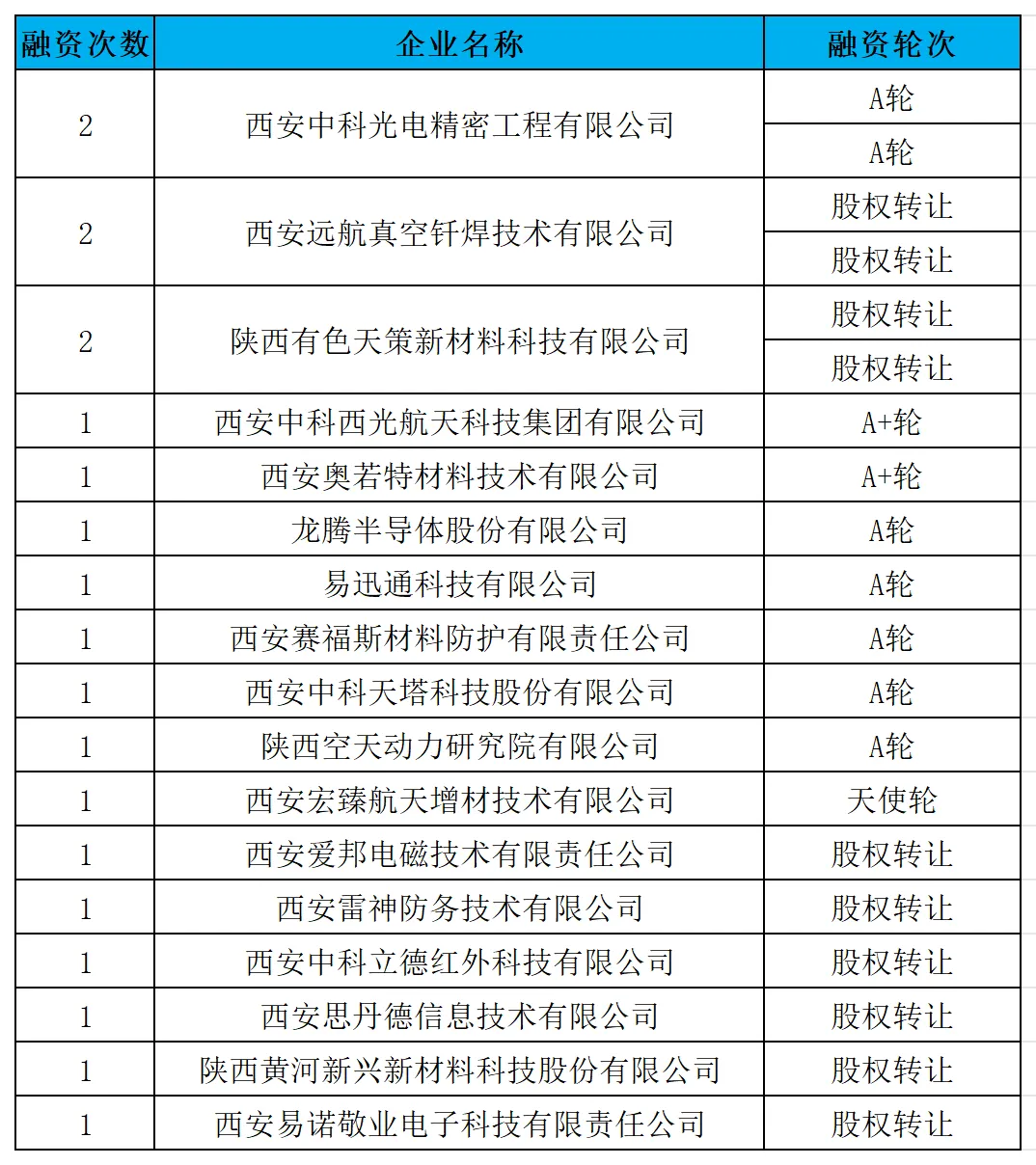 | 融资次数 | 企业名称 | 融资轮次 |
|---|---|---|
| 2 | 西安中科光电精密工程有限公司 | A轮 |
| | | A轮 |
| 2 | 西安远航真空钎焊技术有限公司 | 股权转让 |
| | | 股权转让 |
| 2 | 陕西有色天策新材料科技有限公司 | 股权转让 |
| | | 股权转让 |
| 1 | 西安中科西光航天科技集团有限公司 | A+轮 |
| 1 | 西安奥若特材料技术有限公司 | A+轮 |
| 1 | 龙腾半导体股份有限公司 | A轮 |
| 1 | 易迅通科技有限公司 | A轮 |
| 1 | 西安赛福斯材料防护有限责任公司 | A轮 |
| 1 | 西安中科天塔科技股份有限公司 | A轮 |
| 1 | 陕西空天动力研究院有限公司 | A轮 |
| 1 | 西安宏臻航天增材技术有限公司 | 天使轮 |
| 1 | 西安爱邦电磁技术有限责任公司 | 股权转让 |
| 1 | 西安雷神防务技术有限公司 | 股权转让 |
| 1 | 西安中科立德红外科技有限公司 | 股权转让 |
| 1 | 西安思丹德信息技术有限公司 | 股权转让 |
| 1 | 陕西黄河新兴新材料科技股份有限公司 | 股权转让 |
| 1 | 西安易诺敬业电子科技有限责任公司 | 股权转让 |